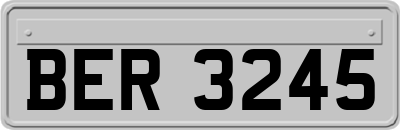 BER 3245